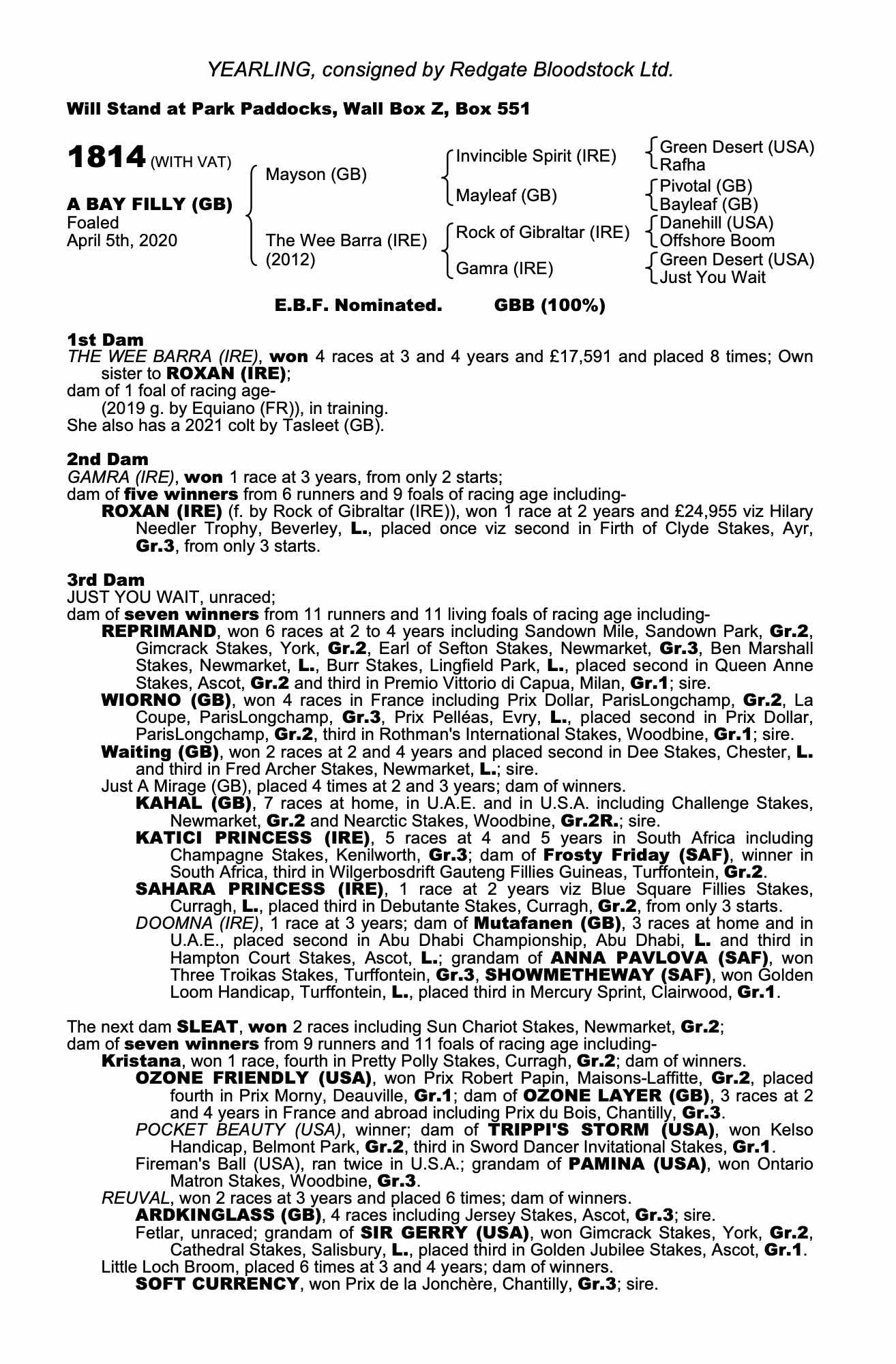 YEARLING, consigned by Redgate Bloodstock Ltd.

Will Stand at Park Paddocks, Wall Box Z, Box 551

1814 (WITH VAT)

A BAY FILLY (GB)
Foaled
April 5th, 2020

Mayson (GB)

The Wee Barra (IRE)
(2012)

Invincible Spirit (IRE)

Mayleaf (GB)

Rock of Gibraltar (IRE)

Gamra (IRE)

Green Desert (USA)
Rafha

Pivotal (GB)
Bayleaf (GB)

Danehill (USA)
Offshore Boom

Green Desert (USA)
Just You Wait

E.B.F. Nominated. GBB (100%)

1st Dam
THE WEE BARRA (IRE), won 4 races at 3 and 4 years and £17,591 and placed 8 times; Own sister to ROXAN (IRE);
dam of 1 foal of racing age-
(2019 g. by Equiano (FR)), in training.
She also has a 2021 colt by Tasleet (GB).

2nd Dam
GAMRA (IRE), won 1 race at 3 years, from only 2 starts;
dam of five winners from 6 runners and 9 foals of racing age including-
ROXAN (IRE) (f. by Rock of Gibraltar (IRE)), won 1 race at 2 years and £24,955 viz Hilary Needler Trophy, Beverley, L., placed once viz second in Firth of Clyde Stakes, Ayr, Gr.3, from only 3 starts.

3rd Dam
JUST YOU WAIT, unraced;
dam of seven winners from 11 runners and 11 living foals of racing age including-
REPRIMAND, won 6 races at 2 to 4 years including Sandown Mile, Sandown Park, Gr.2, Gimcrack Stakes, York, Gr.2, Earl of Sefton Stakes, Newmarket, Gr.3, Ben Marshall Stakes, Newmarket, L., Burr Stakes, Lingfield Park, L., placed second in Queen Anne Stakes, Ascot, Gr.2 and third in Premio Vittorio di Capua, Milan, Gr.1; sire.
WIORNO (GB), won 4 races in France including Prix Dollar, ParisLongchamp, Gr.2, La Coupe, ParisLongchamp, Gr.3, Prix Pelléas, Evry, L., placed second in Prix Dollar, ParisLongchamp, Gr.2, third in Rothman's International Stakes, Woodbine, Gr.1; sire.
Waiting (GB), won 2 races at 2 and 4 years and placed second in Dee Stakes, Chester, L. and third in Fred Archer Stakes, Newmarket, L.; sire.
Just A Mirage (GB), placed 4 times at 2 and 3 years; dam of winners.
KAHAL (GB), 7 races at home, in U.A.E. and in U.S.A. including Challenge Stakes, Newmarket, Gr.2 and Nearctic Stakes, Woodbine, Gr.2R.; sire.
KATICI PRINCESS (IRE), 5 races at 4 and 5 years in South Africa including Champagne Stakes, Kenilworth, Gr.3; dam of Frosty Friday (SAF), winner in South Africa, third in Wilgerbosdrift Gauteng Fillies Guineas, Turffontein, Gr.2.
SAHARA PRINCESS (IRE), 1 race at 2 years viz Blue Square Fillies Stakes, Curragh, L., placed third in Debutante Stakes, Curragh, Gr.2, from only 3 starts.
DOOMNA (IRE), 1 race at 3 years; dam of Mutafanen (GB), 3 races at home and in U.A.E., placed second in Abu Dhabi Championship, Abu Dhabi, L. and third in Hampton Court Stakes, Ascot, L.; grandam of ANNA PAVLOVA (SAF), won Three Troikas Stakes, Turffontein, Gr.3, SHOWMETHEWAY (SAF), won Golden Loom Handicap, Turffontein, L., placed third in Mercury Sprint, Clairwood, Gr.1.

The next dam SLEAT, won 2 races including Sun Chariot Stakes, Newmarket, Gr.2;
dam of seven winners from 9 runners and 11 foals of racing age including-
Kristana, won 1 race, fourth in Pretty Polly Stakes, Curragh, Gr.2; dam of winners.
OZONE FRIENDLY (USA), won Prix Robert Papin, Maisons-Laffitte, Gr.2, placed fourth in Prix Morny, Deauville, Gr.1; dam of OZONE LAYER (GB), 3 races at 2 and 4 years in France and abroad including Prix du Bois, Chantilly, Gr.3.
POCKET BEAUTY (USA), winner; dam of TRIPPI'S STORM (USA), won Kelso Handicap, Belmont Park, Gr.2, third in Sword Dancer Invitational Stakes, Gr.1.
Fireman's Ball (USA), ran twice in U.S.A.; grandam of PAMINA (USA), won Ontario Matron Stakes, Woodbine, Gr.3.
REUVAL, won 2 races at 3 years and placed 6 times; dam of winners.
ARDKINGLASS (GB), 4 races including Jersey Stakes, Ascot, Gr.3; sire.
Fetlar, unraced; grandam of SIR GERRY (USA), won Gimcrack Stakes, York, Gr.2, Cathedral Stakes, Salisbury, L., placed third in Golden Jubilee Stakes, Ascot, Gr.1.
Little Loch Broom, placed 6 times at 3 and 4 years; dam of winners.
SOFT CURRENCY, won Prix de la Jonchère, Chantilly, Gr.3; sire.